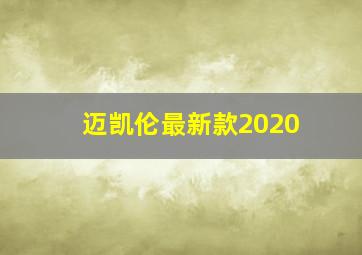 迈凯伦最新款2020